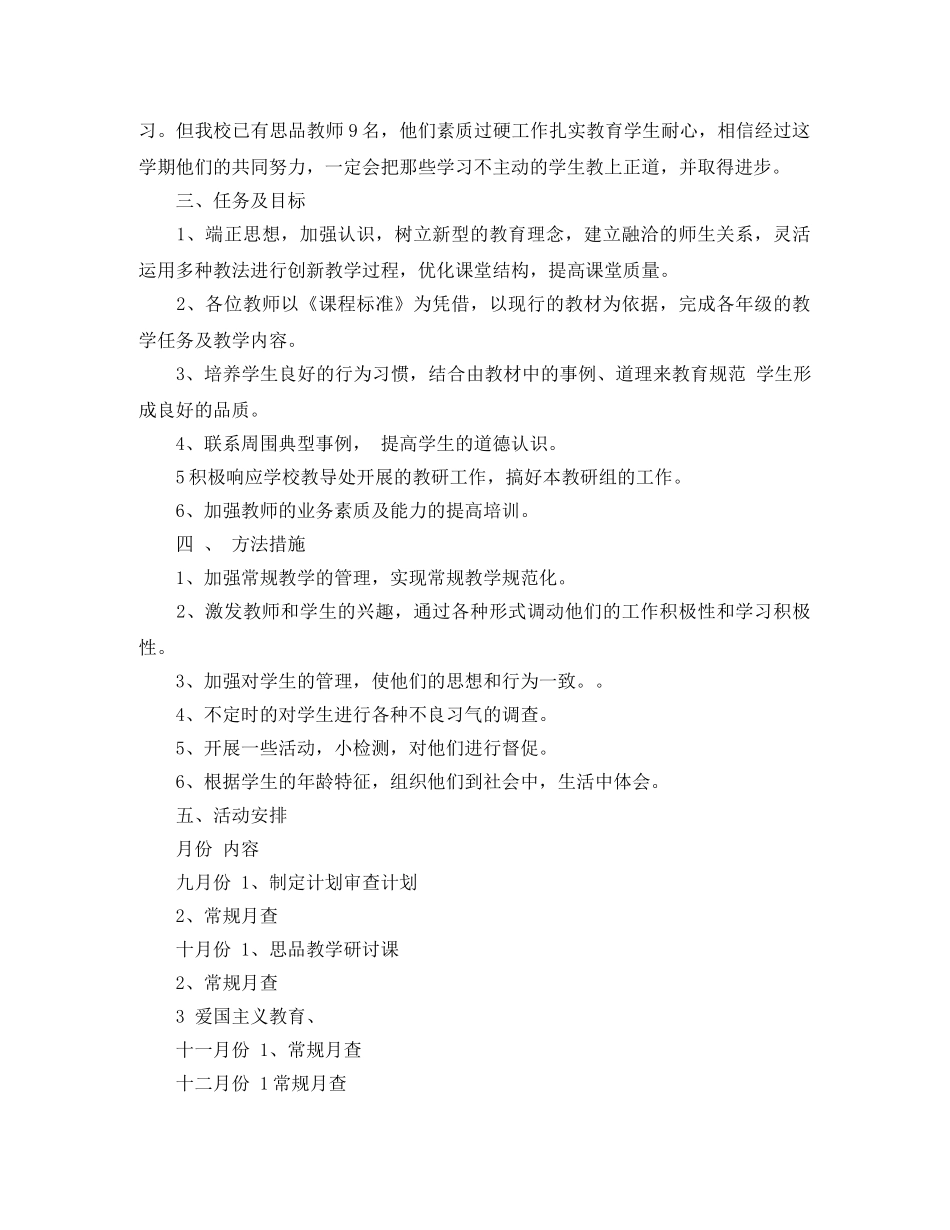 习。但我校已有思品教师 9 名，他们素质过硬工作扎实教育学生耐心，相信经过这学期他们的共同努力，一定会把那些学习不主动的学生教上正道，并取得进步。

三、任务及目标

1、端正思想，加强认识，树立新型的教育理念，建立融洽的师生关系，灵活运用多种教法进行创新教学过程，优化课堂结构，提高课堂质量。

2、各位教师以《课程标准》为凭借，以现行的教材为依据，完成各年级的教学任务及教学内容。

3、培养学生良好的行为习惯，结合由教材中的事例、道理来教育规范 学生形成良好的品质。

4、联系周围典型事例， 提高学生的道德认识。

5 积极响应学校教导处开展的教研工作，搞好本教研组的工作。

6、加强教师的业务素质及能力的提高培训。

四 、 方法措施

1、加强常规教学的管理，实现常规教学规范化。

2、激发教师和学生的兴趣，通过各种形式调动他们的工作积极性和学习积极性。

3、加强对学生的管理，使他们的思想和行为一致。。

4、不定时的对学生进行各种不良习气的调查。

5、开展一些活动，小检测，对他们进行督促。

6、根据学生的年龄特征，组织他们到社会中，生活中体会。

五、活动安排

月份 内容

九月份 1、制定计划审查计划

2、常规月查

十月份 1、思品教学研讨课

2、常规月查

3 爱国主义教育、

十一月份 1、常规月查

十二月份 1 常规月查